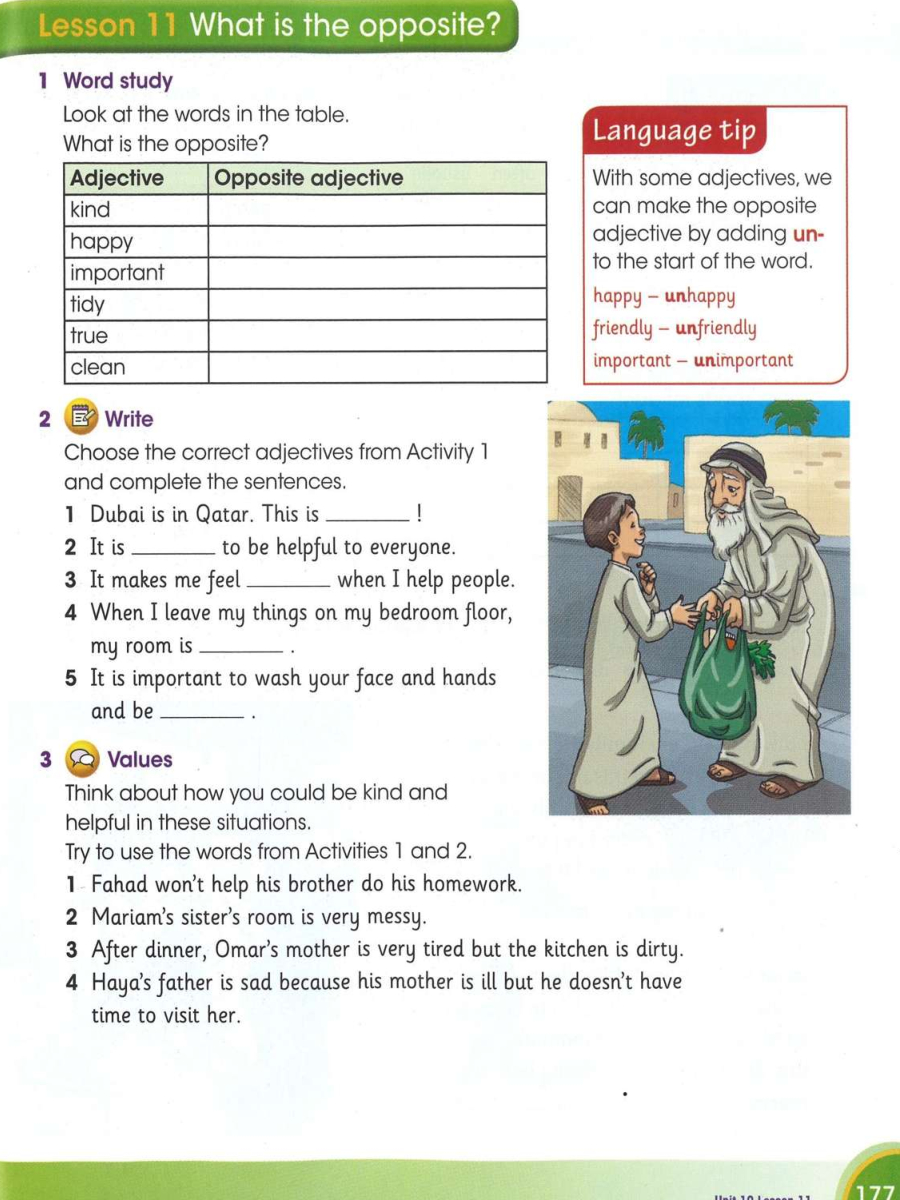 Lesson 11 What is the opposite?

1 Word study

Look at the words in the table.
What is the opposite?

| Adjective | Opposite adjective |
|---|---|
| kind | |
| happy | |
| important | |
| tidy | |
| true | |
| clean | |

Language tip

With some adjectives, we can make the opposite adjective by adding un- to the start of the word.

happy – unhappy
friendly – unfriendly
important – unimportant

2 Write

Choose the correct adjectives from Activity 1 and complete the sentences.

1 Dubai is in Qatar. This is ________ !
2 It is ________ to be helpful to everyone.
3 It makes me feel ________ when I help people.
4 When I leave my things on my bedroom floor, my room is ________ .
5 It is important to wash your face and hands and be ________ .

3 Values

Think about how you could be kind and helpful in these situations.
Try to use the words from Activities 1 and 2.

1 Fahad won't help his brother do his homework.
2 Mariam's sister's room is very messy.
3 After dinner, Omar's mother is very tired but the kitchen is dirty.
4 Haya's father is sad because his mother is ill but he doesn't have time to visit her.

Unit 10 Lesson 11 177